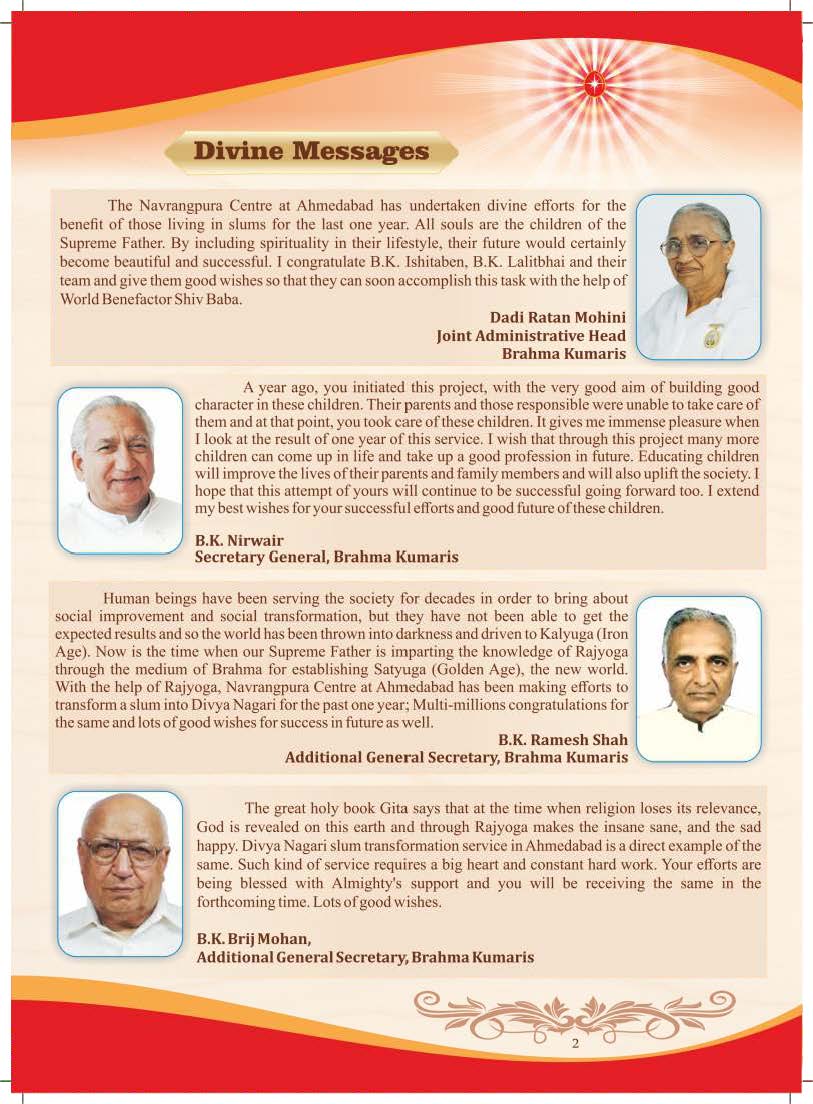 Divine Messages

The Navrangpura Centre at Ahmedabad has undertaken divine efforts for the benefit of those living in slums for the last one year. All souls are the children of the Supreme Father. By including spirituality in their lifestyle, their future would certainly become beautiful and successful. I congratulate B.K. Ishitaben, B.K. Lalitbhai and their team and give them good wishes so that they can soon accomplish this task with the help of World Benefactor Shiv Baba.

Dadi Ratan Mohini
Joint Administrative Head
Brahma Kumaris

A year ago, you initiated this project, with the very good aim of building good character in these children. Their parents and those responsible were unable to take care of them and at that point, you took care of these children. It gives me immense pleasure when I look at the result of one year of this service. I wish that through this project many more children can come up in life and take up a good profession in future. Educating children will improve the lives of their parents and family members and will also uplift the society. I hope that this attempt of yours will continue to be successful going forward too. I extend my best wishes for your successful efforts and good future of these children.

B.K. Nirwair
Secretary General, Brahma Kumaris

Human beings have been serving the society for decades in order to bring about social improvement and social transformation, but they have not been able to get the expected results and so the world has been thrown into darkness and driven to Kalyuga (Iron Age). Now is the time when our Supreme Father is imparting the knowledge of Rajyoga through the medium of Brahma for establishing Satyuga (Golden Age), the new world. With the help of Rajyoga, Navrangpura Centre at Ahmedabad has been making efforts to transform a slum into Divya Nagari for the past one year; Multi-millions congratulations for the same and lots of good wishes for success in future as well.

B.K. Ramesh Shah
Additional General Secretary, Brahma Kumaris

The great holy book Gita says that at the time when religion loses its relevance, God is revealed on this earth and through Rajyoga makes the insane sane, and the sad happy. Divya Nagari slum transformation service in Ahmedabad is a direct example of the same. Such kind of service requires a big heart and constant hard work. Your efforts are being blessed with Almighty's support and you will be receiving the same in the forthcoming time. Lots of good wishes.

B.K. Brij Mohan,
Additional General Secretary, Brahma Kumaris

2